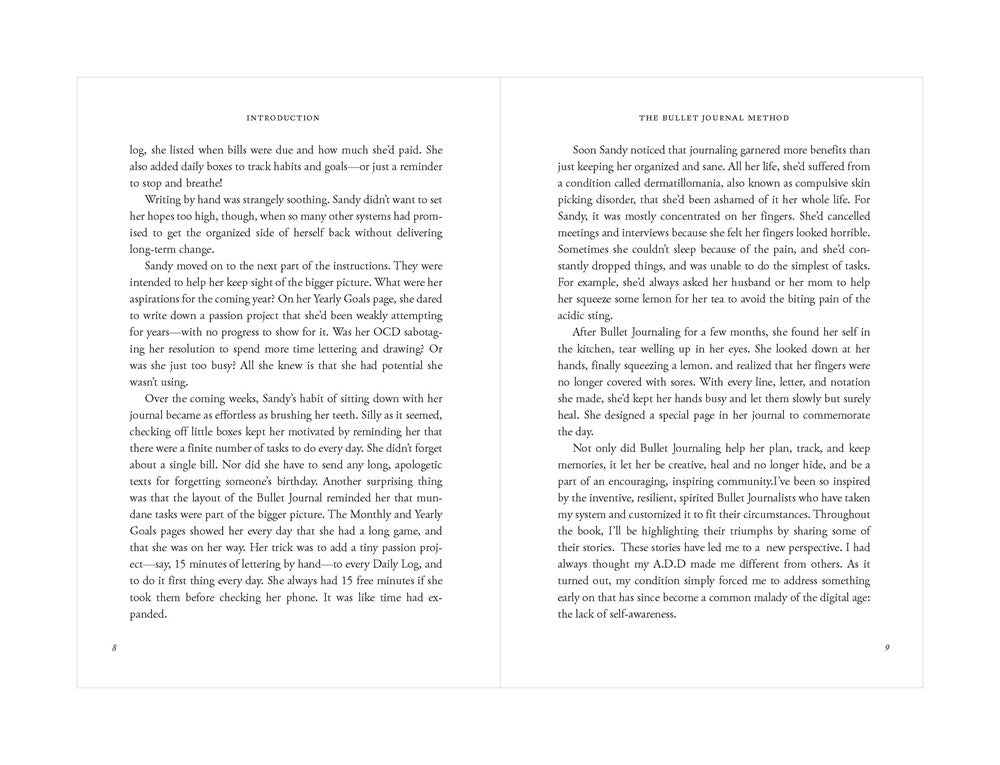 INTRODUCTION

log, she listed when bills were due and how much she'd paid. She also added daily boxes to track habits and goals—or just a reminder to stop and breathe!

Writing by hand was strangely soothing. Sandy didn't want to set her hopes too high, though, when so many other systems had promised to get the organized side of herself back without delivering long-term change.

Sandy moved on to the next part of the instructions. They were intended to help her keep sight of the bigger picture. What were her aspirations for the coming year? On her Yearly Goals page, she dared to write down a passion project that she'd been weakly attempting for years—with no progress to show for it. Was her OCD sabotaging her resolution to spend more time lettering and drawing? Or was she just too busy? All she knew is that she had potential she wasn't using.

Over the coming weeks, Sandy's habit of sitting down with her journal became as effortless as brushing her teeth. Silly as it seemed, checking off little boxes kept her motivated by reminding her that there were a finite number of tasks to do every day. She didn't forget about a single bill. Nor did she have to send any long, apologetic texts for forgetting someone's birthday. Another surprising thing was that the layout of the Bullet Journal reminded her that mundane tasks were part of the bigger picture. The Monthly and Yearly Goals pages showed her every day that she had a long game, and that she was on her way. Her trick was to add a tiny passion project—say, 15 minutes of lettering by hand—to every Daily Log, and to do it first thing every day. She always had 15 free minutes if she took them before checking her phone. It was like time had expanded.

8

THE BULLET JOURNAL METHOD

Soon Sandy noticed that journaling garnered more benefits than just keeping her organized and sane. All her life, she'd suffered from a condition called dermatillomania, also known as compulsive skin picking disorder, that she'd been ashamed of it her whole life. For Sandy, it was mostly concentrated on her fingers. She'd cancelled meetings and interviews because she felt her fingers looked horrible. Sometimes she couldn't sleep because of the pain, and she'd constantly dropped things, and was unable to do the simplest of tasks. For example, she'd always asked her husband or her mom to help her squeeze some lemon for her tea to avoid the biting pain of the acidic sting.

After Bullet Journaling for a few months, she found her self in the kitchen, tear welling up in her eyes. She looked down at her hands, finally squeezing a lemon. and realized that her fingers were no longer covered with sores. With every line, letter, and notation she made, she'd kept her hands busy and let them slowly but surely heal. She designed a special page in her journal to commemorate the day.

Not only did Bullet Journaling help her plan, track, and keep memories, it let her be creative, heal and no longer hide, and be a part of an encouraging, inspiring community.I've been so inspired by the inventive, resilient, spirited Bullet Journalists who have taken my system and customized it to fit their circumstances. Throughout the book, I'll be highlighting their triumphs by sharing some of their stories. These stories have led me to a new perspective. I had always thought my A.D.D made me different from others. As it turned out, my condition simply forced me to address something early on that has since become a common malady of the digital age: the lack of self-awareness.

9